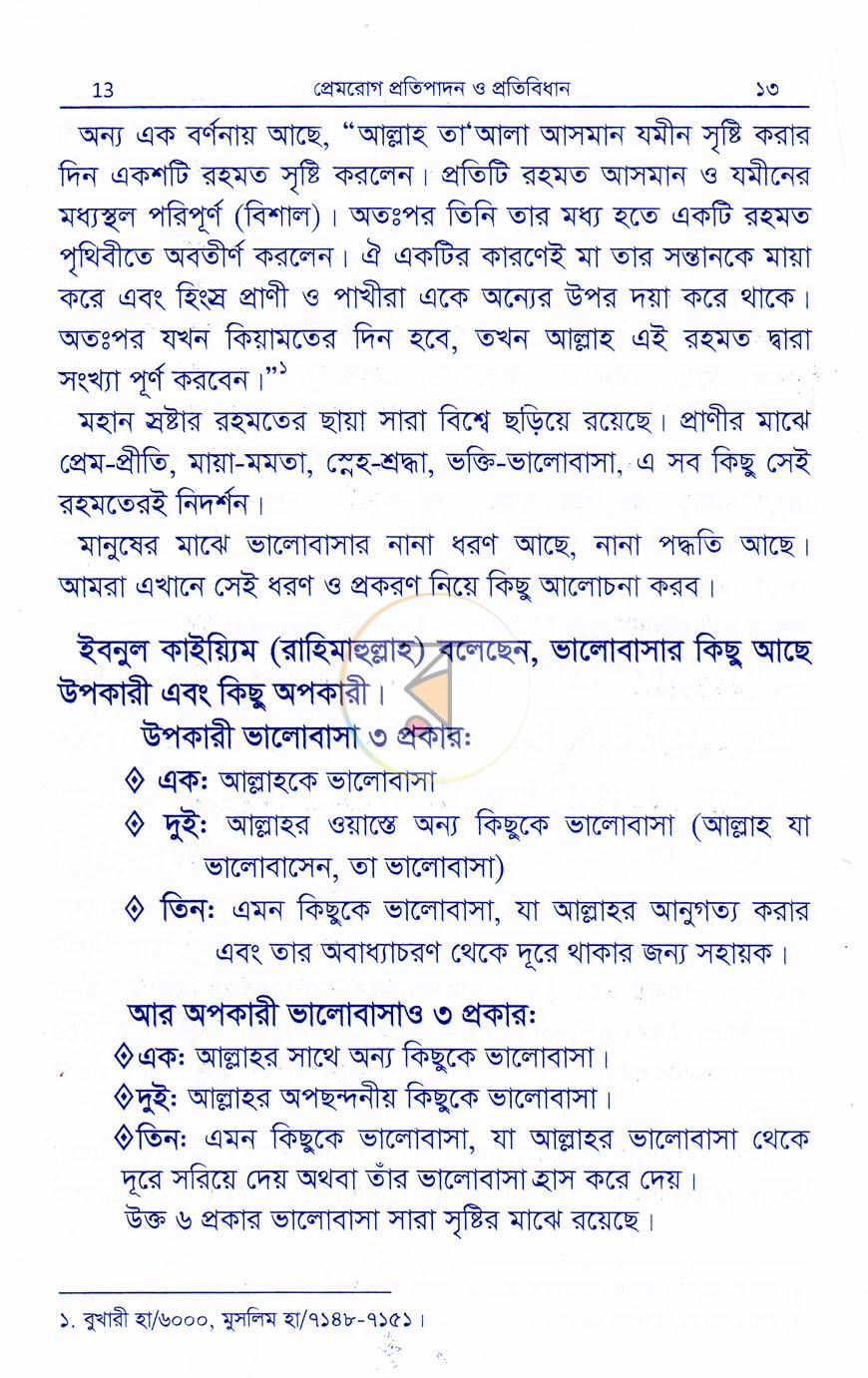 13 প্রেমরোগ প্রতিপাদন ও প্রতিবিধান ১৩

অন্য এক বর্ণনায় আছে, "আল্লাহ তা'আলা আসমান যমীন সৃষ্টি করার দিন একশটি রহমত সৃষ্টি করলেন। প্রতিটি রহমত আসমান ও যমীনের মধ্যস্থল পরিপূর্ণ (বিশাল)। অতঃপর তিনি তার মধ্য হতে একটি রহমত পৃথিবীতে অবতীর্ণ করলেন। ঐ একটির কারণেই মা তার সন্তানকে মায়া করে এবং হিংস্র প্রাণী ও পাখীরা একে অন্যের উপর দয়া করে থাকে। অতঃপর যখন কিয়ামতের দিন হবে, তখন আল্লাহ এই রহমত দ্বারা সংখ্যা পূর্ণ করবেন।"$^{১}$

মহান স্রষ্টার রহমতের ছায়া সারা বিশ্বে ছড়িয়ে রয়েছে। প্রাণীর মাঝে প্রেম-প্রীতি, মায়া-মমতা, স্নেহ-শ্রদ্ধা, ভক্তি-ভালোবাসা, এ সব কিছু সেই রহমতেরই নিদর্শন।

মানুষের মাঝে ভালোবাসার নানা ধরণ আছে, নানা পদ্ধতি আছে। আমরা এখানে সেই ধরণ ও প্রকরণ নিয়ে কিছু আলোচনা করব।

ইবনুল কাইয়্যিম (রাহিমাহুল্লাহ) বলেছেন, ভালোবাসার কিছু আছে উপকারী এবং কিছু অপকারী।

উপকারী ভালোবাসা ৩ প্রকার:

◈ এক: আল্লাহকে ভালোবাসা

◈ দুই: আল্লাহর ওয়াস্তে অন্য কিছুকে ভালোবাসা (আল্লাহ যা ভালোবাসেন, তা ভালোবাসা)

◈ তিন: এমন কিছুকে ভালোবাসা, যা আল্লাহর আনুগত্য করার এবং তার অবাধ্যাচরণ থেকে দূরে থাকার জন্য সহায়ক।

আর অপকারী ভালোবাসাও ৩ প্রকার:

◈এক: আল্লাহর সাথে অন্য কিছুকে ভালোবাসা।

◈দুই: আল্লাহর অপছন্দনীয় কিছুকে ভালোবাসা।

◈তিন: এমন কিছুকে ভালোবাসা, যা আল্লাহর ভালোবাসা থেকে দূরে সরিয়ে দেয় অথবা তাঁর ভালোবাসা হ্রাস করে দেয়।

উক্ত ৬ প্রকার ভালোবাসা সারা সৃষ্টির মাঝে রয়েছে।

১. বুখারী হা/৬০০০, মুসলিম হা/৭১৪৮-৭১৫১।